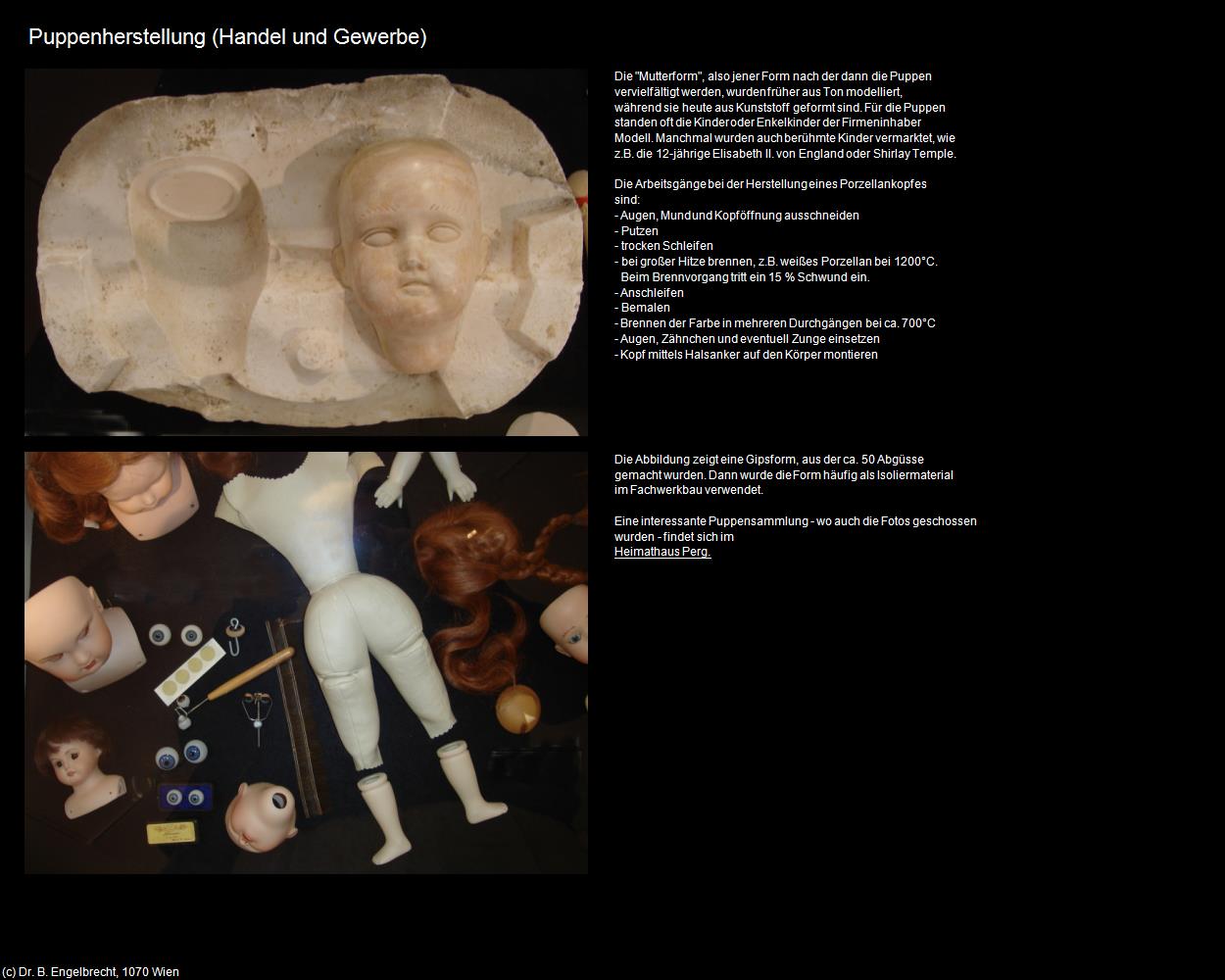 Puppenherstellung (Handel und Gewerbe)

Die "Mutterform", also jener Form nach der dann die Puppen vervielfältigt werden, wurden früher aus Ton modelliert, während sie heute aus Kunststoff geformt sind. Für die Puppen standen oft die Kinder oder Enkelkinder der Firmeninhaber Modell. Manchmal wurden auch berühmte Kinder vermarktet, wie z.B. die 12-jährige Elisabeth II. von England oder Shirlay Temple.

Die Arbeitsgänge bei der Herstellung eines Porzellankopfes sind:
- Augen, Mund und Kopföffnung ausschneiden
- Putzen
- trocken Schleifen
- bei großer Hitze brennen, z.B. weißes Porzellan bei 1200°C. Beim Brennvorgang tritt ein 15 % Schwund ein.
- Anschleifen
- Bemalen
- Brennen der Farbe in mehreren Durchgängen bei ca. 700°C
- Augen, Zähnchen und eventuell Zunge einsetzen
- Kopf mittels Halsanker auf den Körper montieren

Die Abbildung zeigt eine Gipsform, aus der ca. 50 Abgüsse gemacht wurden. Dann wurde die Form häufig als Isoliermaterial im Fachwerkbau verwendet.

Eine interessante Puppensammlung - wo auch die Fotos geschossen wurden - findet sich im
Heimathaus Perg.

(c) Dr. B. Engelbrecht, 1070 Wien